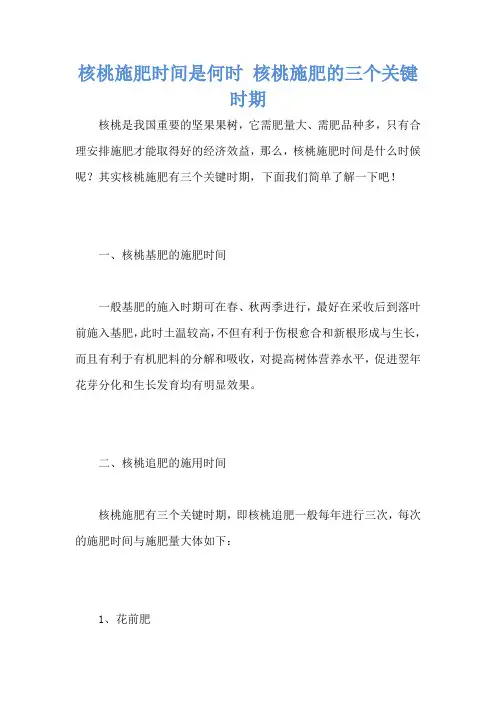 核桃施肥时间是何时 核桃施肥的三个关键时期

核桃是我国重要的坚果果树，它需肥量大、需肥品种多，只有合理安排施肥才能取得好的经济效益，那么，核桃施肥时间是什么时候呢？其实核桃施肥有三个关键时期，下面我们简单了解一下吧！

一、核桃基肥的施肥时间

一般基肥的施入时期可在春、秋两季进行，最好在采收后到落叶前施入基肥，此时土温较高，不但有利于伤根愈合和新根形成与生长，而且有利于有机肥料的分解和吸收，对提高树体营养水平，促进翌年花芽分化和生长发育均有明显效果。

二、核桃追肥的施用时间

核桃施肥有三个关键时期，即核桃追肥一般每年进行三次，每次的施肥时间与施肥量大体如下：

1、花前肥